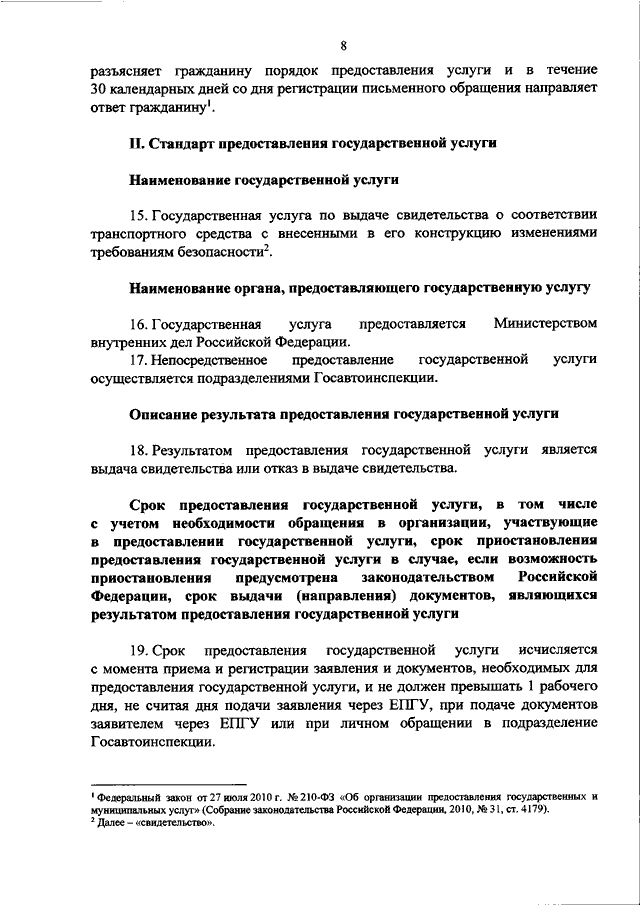 8

разъясняет гражданину порядок предоставления услуги и в течение 30 календарных дней со дня регистрации письменного обращения направляет ответ гражданину$^1$.

II. Стандарт предоставления государственной услуги

Наименование государственной услуги

15. Государственная услуга по выдаче свидетельства о соответствии транспортного средства с внесенными в его конструкцию изменениями требованиям безопасности$^2$.

Наименование органа, предоставляющего государственную услугу

16. Государственная услуга предоставляется Министерством внутренних дел Российской Федерации.

17. Непосредственное предоставление государственной услуги осуществляется подразделениями Госавтоинспекции.

Описание результата предоставления государственной услуги

18. Результатом предоставления государственной услуги является выдача свидетельства или отказ в выдаче свидетельства.

Срок предоставления государственной услуги, в том числе с учетом необходимости обращения в организации, участвующие в предоставлении государственной услуги, срок приостановления предоставления государственной услуги в случае, если возможность приостановления предусмотрена законодательством Российской Федерации, срок выдачи (направления) документов, являющихся результатом предоставления государственной услуги

19. Срок предоставления государственной услуги исчисляется с момента приема и регистрации заявления и документов, необходимых для предоставления государственной услуги, и не должен превышать 1 рабочего дня, не считая дня подачи заявления через ЕПГУ, при подаче документов заявителем через ЕПГУ или при личном обращении в подразделение Госавтоинспекции.

$^1$ Федеральный закон от 27 июля 2010 г. № 210-ФЗ «Об организации предоставления государственных и муниципальных услуг» (Собрание законодательства Российской Федерации, 2010, № 31, ст. 4179).
$^2$ Далее – «свидетельство».